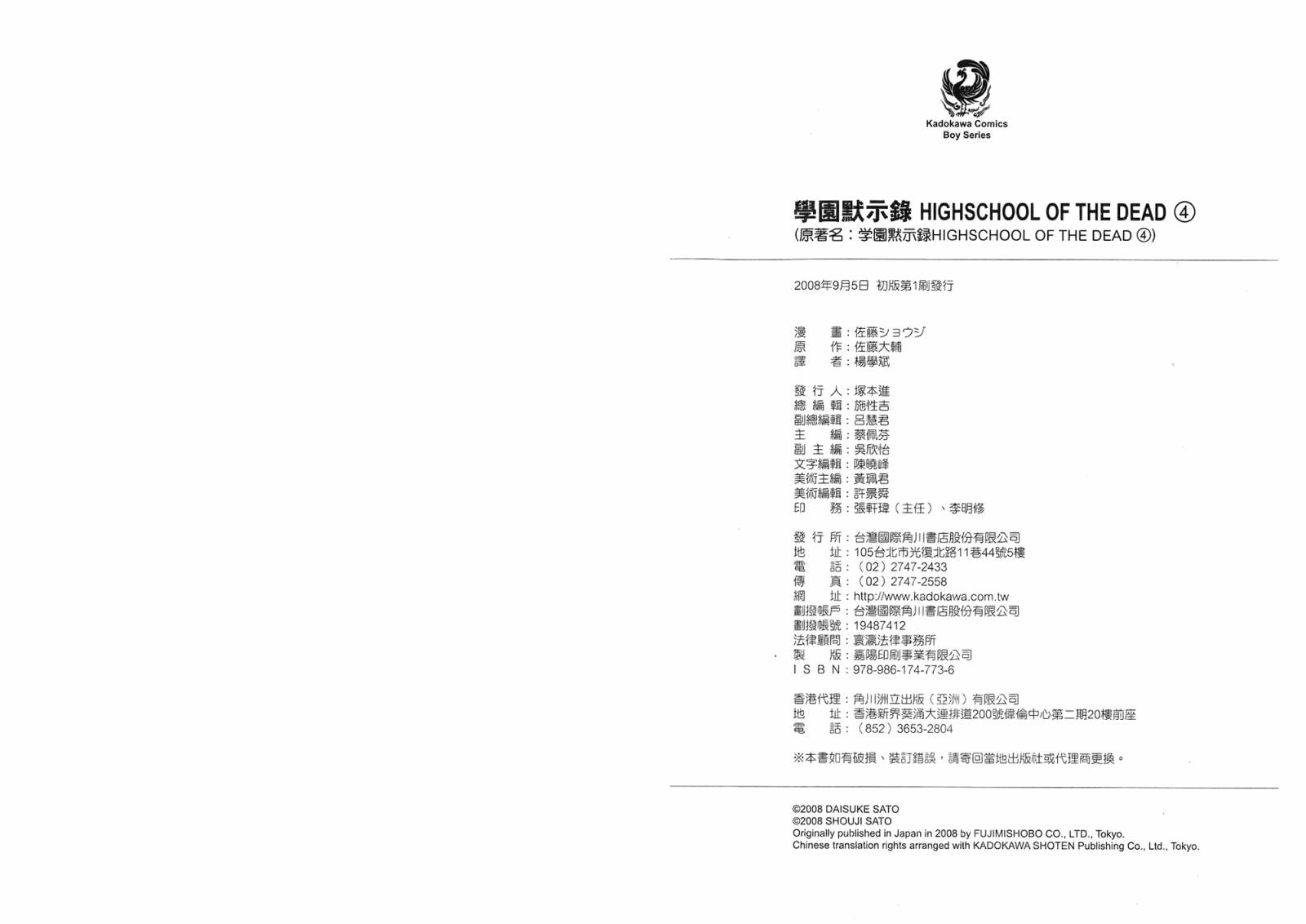 Kadokawa Comics
Boy Series

學園默示錄 HIGHSCHOOL OF THE DEAD ④
(原著名：学園黙示録HIGHSCHOOL OF THE DEAD ④)

2008年9月5日 初版第1刷發行

漫　畫：佐藤ショウジ
原　作：佐藤大輔
譯　者：楊學斌

發 行 人：塚本進
總 編 輯：施性吉
副總編輯：呂慧君
主　編：蔡佩芬
副 主 編：吳欣怡
文字編輯：陳曉峰
美術主編：黃珮君
美術編輯：許景舜
印　務：張軒瑋（主任）、李明修

發 行 所：台灣國際角川書店股份有限公司
地　址：105台北市光復北路11巷44號5樓
電　話：（02）2747-2433
傳　真：（02）2747-2558
網　址：http://www.kadokawa.com.tw
劃撥帳戶：台灣國際角川書店股份有限公司
劃撥帳號：19487412
法律顧問：寰瀛法律事務所
製　版：嘉陽印刷事業有限公司
I S B N：978-986-174-773-6

香港代理：角川洲立出版（亞洲）有限公司
地　址：香港新界葵涌大連排道200號偉倫中心第二期20樓前座
電　話：（852）3653-2804

※本書如有破損、裝訂錯誤，請寄回當地出版社或代理商更換。

©2008 DAISUKE SATO
©2008 SHOUJI SATO
Originally published in Japan in 2008 by FUJIMISHOBO CO., LTD., Tokyo.
Chinese translation rights arranged with KADOKAWA SHOTEN Publishing Co., Ltd., Tokyo.